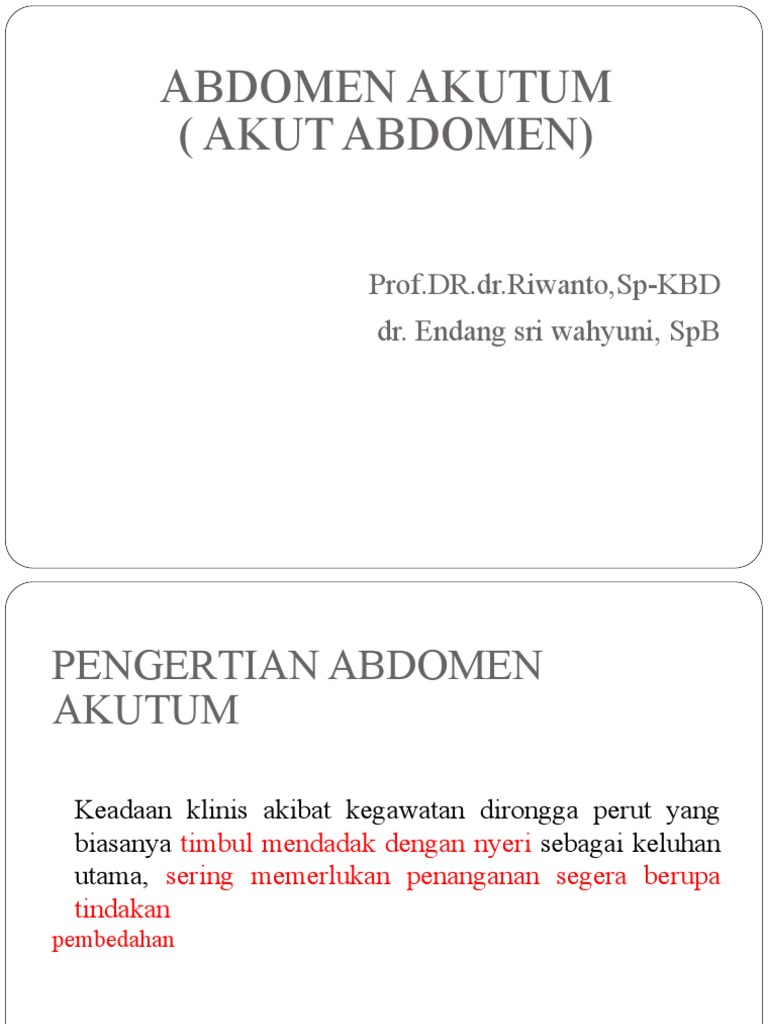 ABDOMEN AKUTUM
( AKUT ABDOMEN)

Prof.DR.dr.Riwanto,Sp-KBD
dr. Endang sri wahyuni, SpB

PENGERTIAN ABDOMEN AKUTUM

Keadaan klinis akibat kegawatan dirongga perut yang biasanya timbul mendadak dengan nyeri sebagai keluhan utama, sering memerlukan penanganan segera berupa tindakan
pembedahan